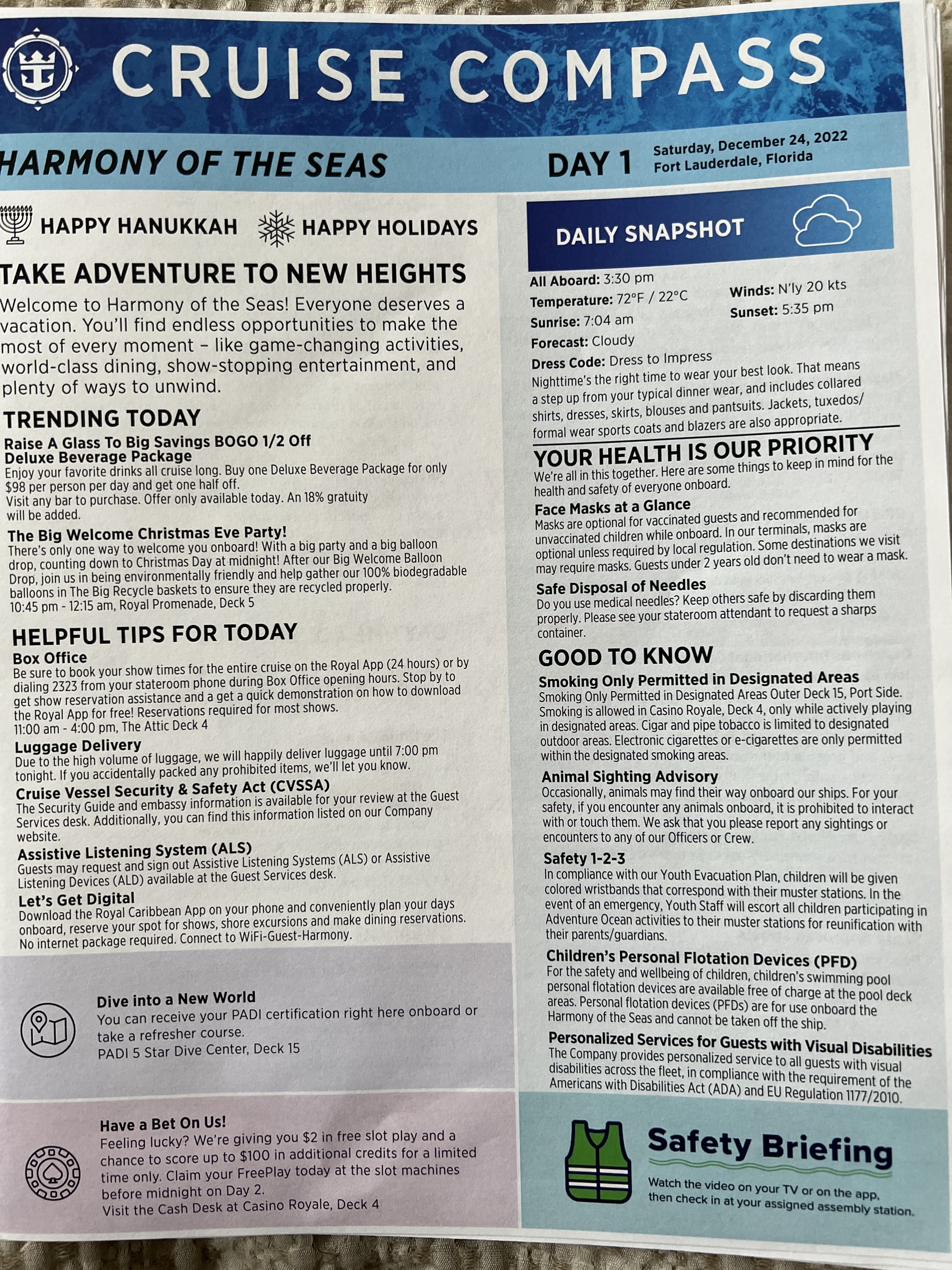 CRUISE COMPASS

HARMONY OF THE SEAS

DAY 1 Saturday, December 24, 2022
Fort Lauderdale, Florida

HAPPY HANUKKAH HAPPY HOLIDAYS

TAKE ADVENTURE TO NEW HEIGHTS

Welcome to Harmony of the Seas! Everyone deserves a vacation. You'll find endless opportunities to make the most of every moment – like game-changing activities, world-class dining, show-stopping entertainment, and plenty of ways to unwind.

TRENDING TODAY

Raise A Glass To Big Savings BOGO 1/2 Off Deluxe Beverage Package
Enjoy your favorite drinks all cruise long. Buy one Deluxe Beverage Package for only $98 per person per day and get one half off.
Visit any bar to purchase. Offer only available today. An 18% gratuity will be added.

The Big Welcome Christmas Eve Party!
There's only one way to welcome you onboard! With a big party and a big balloon drop, counting down to Christmas Day at midnight! After our Big Welcome Balloon Drop, join us in being environmentally friendly and help gather our 100% biodegradable balloons in The Big Recycle baskets to ensure they are recycled properly.
10:45 pm - 12:15 am, Royal Promenade, Deck 5

HELPFUL TIPS FOR TODAY

Box Office
Be sure to book your show times for the entire cruise on the Royal App (24 hours) or by dialing 2323 from your stateroom phone during Box Office opening hours. Stop by to get show reservation assistance and a get a quick demonstration on how to download the Royal App for free! Reservations required for most shows.
11:00 am - 4:00 pm, The Attic Deck 4

Luggage Delivery
Due to the high volume of luggage, we will happily deliver luggage until 7:00 pm tonight. If you accidentally packed any prohibited items, we'll let you know.

Cruise Vessel Security & Safety Act (CVSSA)
The Security Guide and embassy information is available for your review at the Guest Services desk. Additionally, you can find this information listed on our Company website.

Assistive Listening System (ALS)
Guests may request and sign out Assistive Listening Systems (ALS) or Assistive Listening Devices (ALD) available at the Guest Services desk.

Let's Get Digital
Download the Royal Caribbean App on your phone and conveniently plan your days onboard, reserve your spot for shows, shore excursions and make dining reservations. No internet package required. Connect to WiFi-Guest-Harmony.

Dive into a New World
You can receive your PADI certification right here onboard or take a refresher course.
PADI 5 Star Dive Center, Deck 15

Have a Bet On Us!
Feeling lucky? We're giving you $2 in free slot play and a chance to score up to $100 in additional credits for a limited time only. Claim your FreePlay today at the slot machines before midnight on Day 2.
Visit the Cash Desk at Casino Royale, Deck 4

DAILY SNAPSHOT

All Aboard: 3:30 pm
Temperature: 72°F / 22°C
Sunrise: 7:04 am
Forecast: Cloudy
Winds: N'ly 20 kts
Sunset: 5:35 pm
Dress Code: Dress to Impress
Nighttime's the right time to wear your best look. That means a step up from your typical dinner wear, and includes collared shirts, dresses, skirts, blouses and pantsuits. Jackets, tuxedos/ formal wear sports coats and blazers are also appropriate.

YOUR HEALTH IS OUR PRIORITY
We're all in this together. Here are some things to keep in mind for the health and safety of everyone onboard.

Face Masks at a Glance
Masks are optional for vaccinated guests and recommended for unvaccinated children while onboard. In our terminals, masks are optional unless required by local regulation. Some destinations we visit may require masks. Guests under 2 years old don't need to wear a mask.

Safe Disposal of Needles
Do you use medical needles? Keep others safe by discarding them properly. Please see your stateroom attendant to request a sharps container.

GOOD TO KNOW

Smoking Only Permitted in Designated Areas
Smoking Only Permitted in Designated Areas Outer Deck 15, Port Side. Smoking is allowed in Casino Royale, Deck 4, only while actively playing in designated areas. Cigar and pipe tobacco is limited to designated outdoor areas. Electronic cigarettes or e-cigarettes are only permitted within the designated smoking areas.

Animal Sighting Advisory
Occasionally, animals may find their way onboard our ships. For your safety, if you encounter any animals onboard, it is prohibited to interact with or touch them. We ask that you please report any sightings or encounters to any of our Officers or Crew.

Safety 1-2-3
In compliance with our Youth Evacuation Plan, children will be given colored wristbands that correspond with their muster stations. In the event of an emergency, Youth Staff will escort all children participating in Adventure Ocean activities to their muster stations for reunification with their parents/guardians.

Children's Personal Flotation Devices (PFD)
For the safety and wellbeing of children, children's swimming pool personal flotation devices are available free of charge at the pool deck areas. Personal flotation devices (PFDs) are for use onboard the Harmony of the Seas and cannot be taken off the ship.

Personalized Services for Guests with Visual Disabilities
The Company provides personalized service to all guests with visual disabilities across the fleet, in compliance with the requirement of the Americans with Disabilities Act (ADA) and EU Regulation 1177/2010.

Safety Briefing
Watch the video on your TV or on the app, then check in at your assigned assembly station.